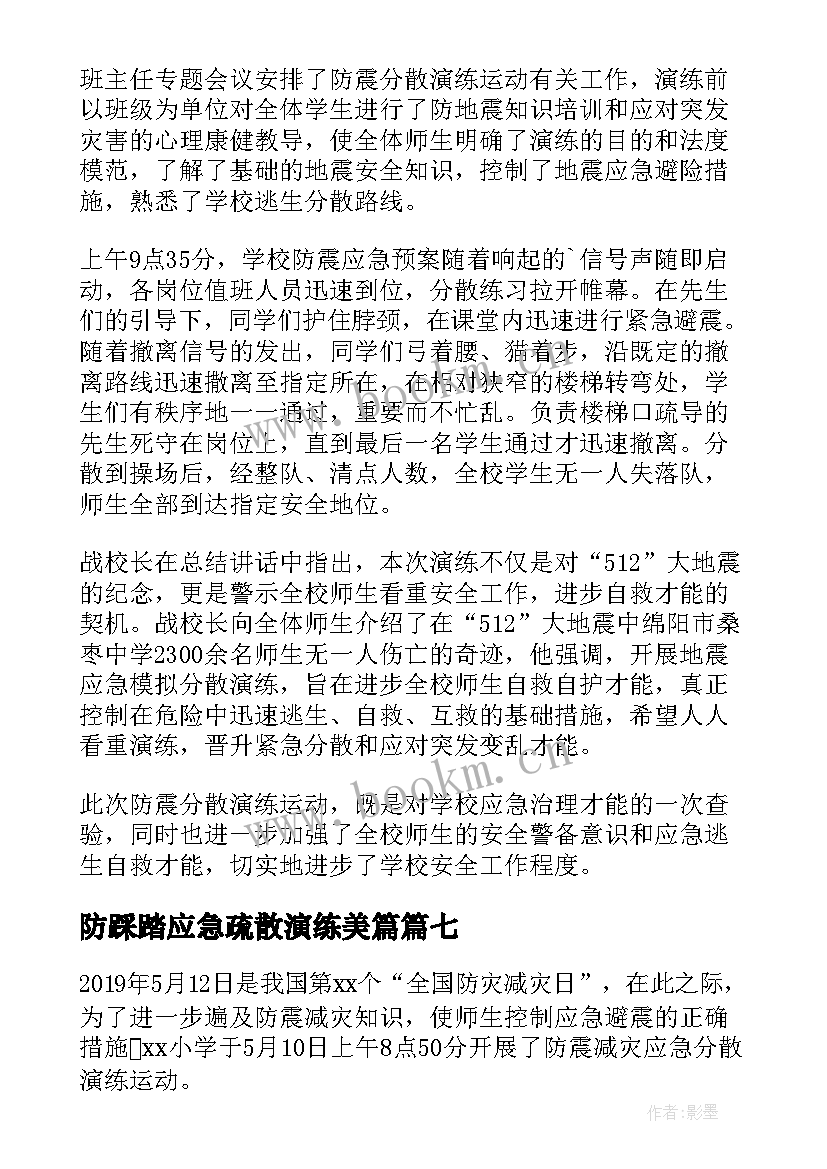 班主任专题会议安排了防震分散演练运动有关工作，演练前以班级为单位对全体学生进行了防地震知识培训和应对突发灾害的心理康健教导，使全体师生明确了演练的目的和法度模范，了解了基础的地震安全知识，控制了地震应急避险措施，熟悉了学校逃生分散路线。

上午9点35分，学校防震应急预案随着响起的`信号声随即启动，各岗位值班人员迅速到位，分散练习拉开帷幕。在先生们的引导下，同学们护住脖颈，在课堂内迅速进行紧急避震。随着撤离信号的发出，同学们弓着腰、猫着步，沿既定的撤离路线迅速撤离至指定所在，在相对狭窄的楼梯转弯处，学生们有秩序地一一通过，重要而不忙乱。负责楼梯口疏导的先生死守在岗位上，直到最后一名学生通过才迅速撤离。分散到操场后，经整队、清点人数，全校学生无一人失落队，师生全部到达指定安全地位。

战校长在总结讲话中指出，本次演练不仅是对“512”大地震的纪念，更是警示全校师生看重安全工作，进步自救才能的契机。战校长向全体师生介绍了在“512”大地震中绵阳市桑枣中学2300余名师生无一人伤亡的奇迹，他强调，开展地震应急模拟分散演练，旨在进步全校师生自救自护才能，真正控制在危险中迅速逃生、自救、互救的基础措施，希望人人看重演练，晋升紧急分散和应对突发变乱才能。

此次防震分散演练运动，既是对学校应急治理才能的一次查验，同时也进一步加强了全校师生的安全警备意识和应急逃生自救才能，切实地进步了学校安全工作程度。

防踩踏应急疏散演练美篇篇七

2019年5月12日是我国第xx个“全国防灾减灾日”，在此之际，为了进一步遍及防震减灾知识，使师生控制应急避震的正确措施xx小学于5月10日上午8点50分开展了防震减灾应急分散演练运动。

www.bookm.cn

作者:影墨